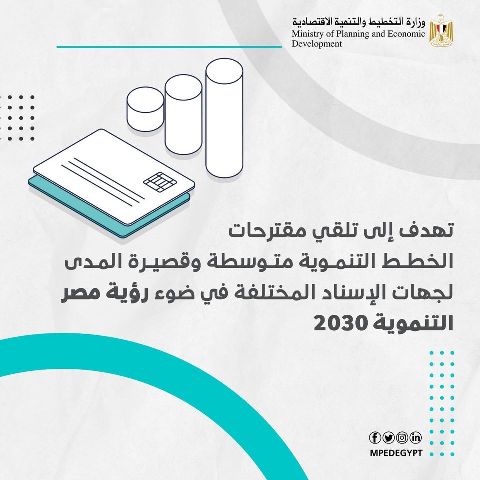 وزارة التخطيط والتنمية الاقتصادية
Ministry of Planning and Economic Development

تهدف إلى تلقي مقترحات الخطط التنموية متوسطة وقصيرة المدى لجهات الإسناد المختلفة في ضوء رؤية مصر التنموية 2030

MPEDEGYPT